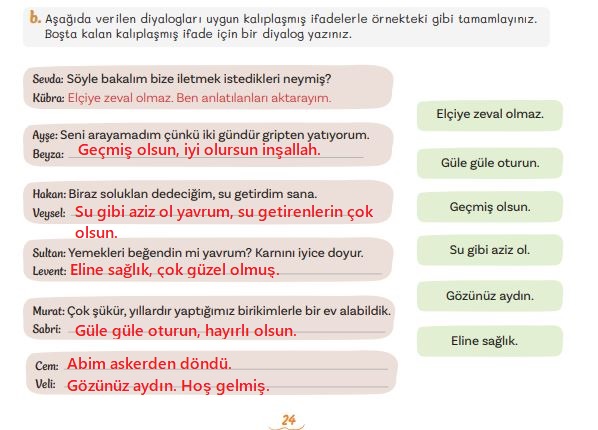 b. Aşağıda verilen diyalogları uygun kalıplaşmış ifadelerle örnekteki gibi tamamlayınız. Boşta kalan kalıplaşmış ifade için bir diyalog yazınız.

Sevda: Söyle bakalım bize iletmek istedikleri neymiş?
Kübra: Elçiye zeval olmaz. Ben anlatılanları aktarayım.

Ayşe: Seni arayamadım çünkü iki gündür gripten yatıyorum.
Beyza: Geçmiş olsun, iyi olursun inşallah.

Hakan: Biraz soluklan dedeciğim, su getirdim sana.
Veysel: Su gibi aziz ol yavrum, su getirenlerin çok olsun.

Sultan: Yemekleri beğendin mi yavrum? Karnını iyice doyur.
Levent: Eline sağlık, çok güzel olmuş.

Murat: Çok şükür, yıllardır yaptığımız birikimlerle bir ev alabildik.
Sabri: Güle güle oturun, hayırlı olsun.

Cem: Abim askerden döndü.
Veli: Gözünüz aydın. Hoş gelmiş.

Elçiye zeval olmaz.

Güle güle oturun.

Geçmiş olsun.

Su gibi aziz ol.

Gözünüz aydın.

Eline sağlık.

24